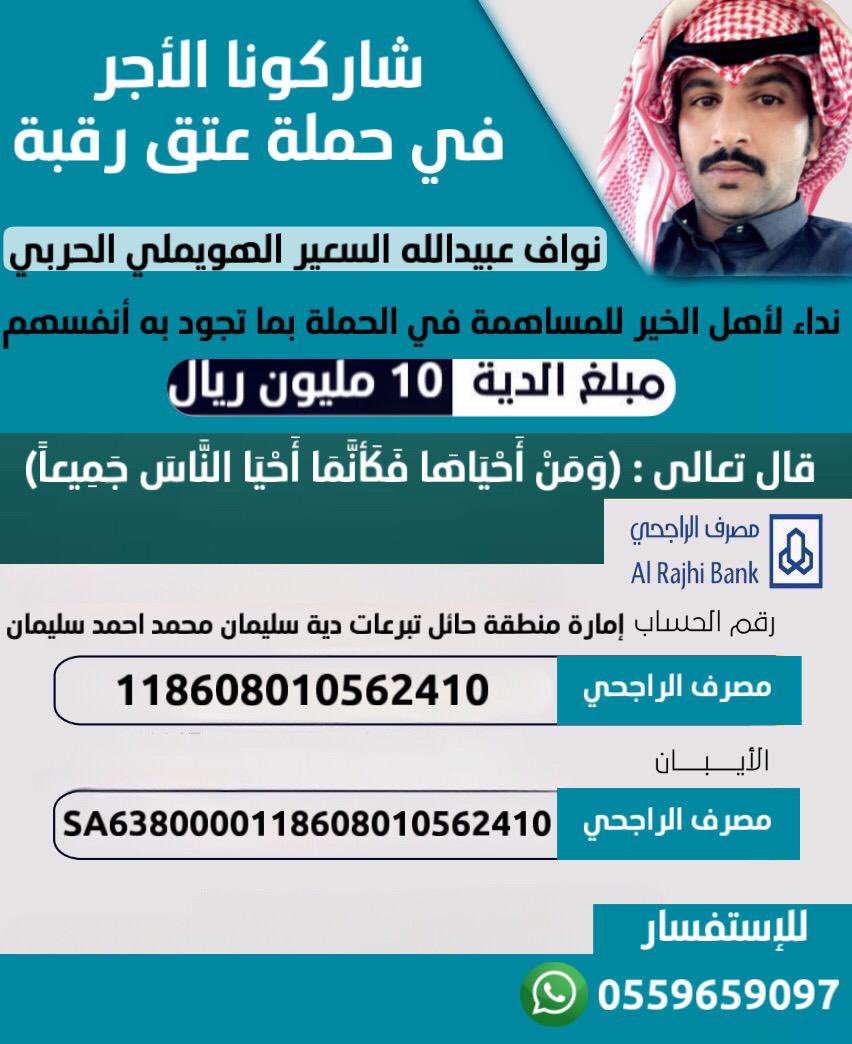 شاركونا الأجر
في حملة عتق رقبة

نواف عبيدالله السعير الهويملي الحربي

نداء لأهل الخير للمساهمة في الحملة بما تجود به أنفسهم

مبلغ الدية 10 مليون ريال

قال تعالى : (وَمَنْ أَحْيَاهَا فَكَأَنَّمَا أَحْيَا النَّاسَ جَمِيعاً)

مصرف الراجحي
Al Rajhi Bank

رقم الحساب إمارة منطقة حائل تبرعات دية سليمان محمد احمد سليمان

مصرف الراجحي 118608010562410

الأيـــبـــان

مصرف الراجحي SA6380000118608010562410

للإستفسار
0559659097